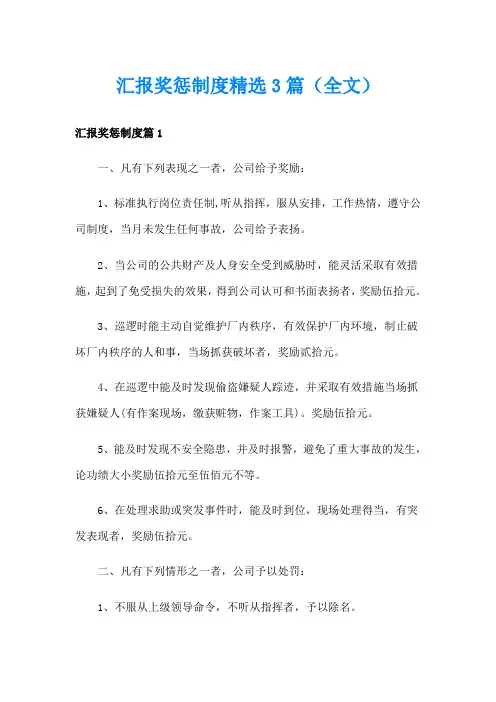 汇报奖惩制度精选3篇（全文）

汇报奖惩制度篇1

一、凡有下列表现之一者，公司给予奖励：

1、标准执行岗位责任制,听从指挥，服从安排，工作热情，遵守公司制度，当月未发生任何事故，公司给予表扬。

2、当公司的公共财产及人身安全受到威胁时，能灵活采取有效措施，起到了免受损失的效果，得到公司认可和书面表扬者，奖励伍拾元。

3、巡逻时能主动自觉维护厂内秩序，有效保护厂内环境，制止破坏厂内秩序的人和事，当场抓获破坏者，奖励贰拾元。

4、在巡逻中能及时发现偷盗嫌疑人踪迹，并采取有效措施当场抓获嫌疑人(有作案现场，缴获赃物，作案工具)。奖励伍拾元。

5、能及时发现不安全隐患，并及时报警，避免了重大事故的发生，论功绩大小奖励伍拾元至伍佰元不等。

6、在处理求助或突发事件时，能及时到位，现场处理得当，有突发表现者，奖励伍拾元。

二、凡有下列情形之一者，公司予以处罚：

1、不服从上级领导命令，不听从指挥者，予以除名。